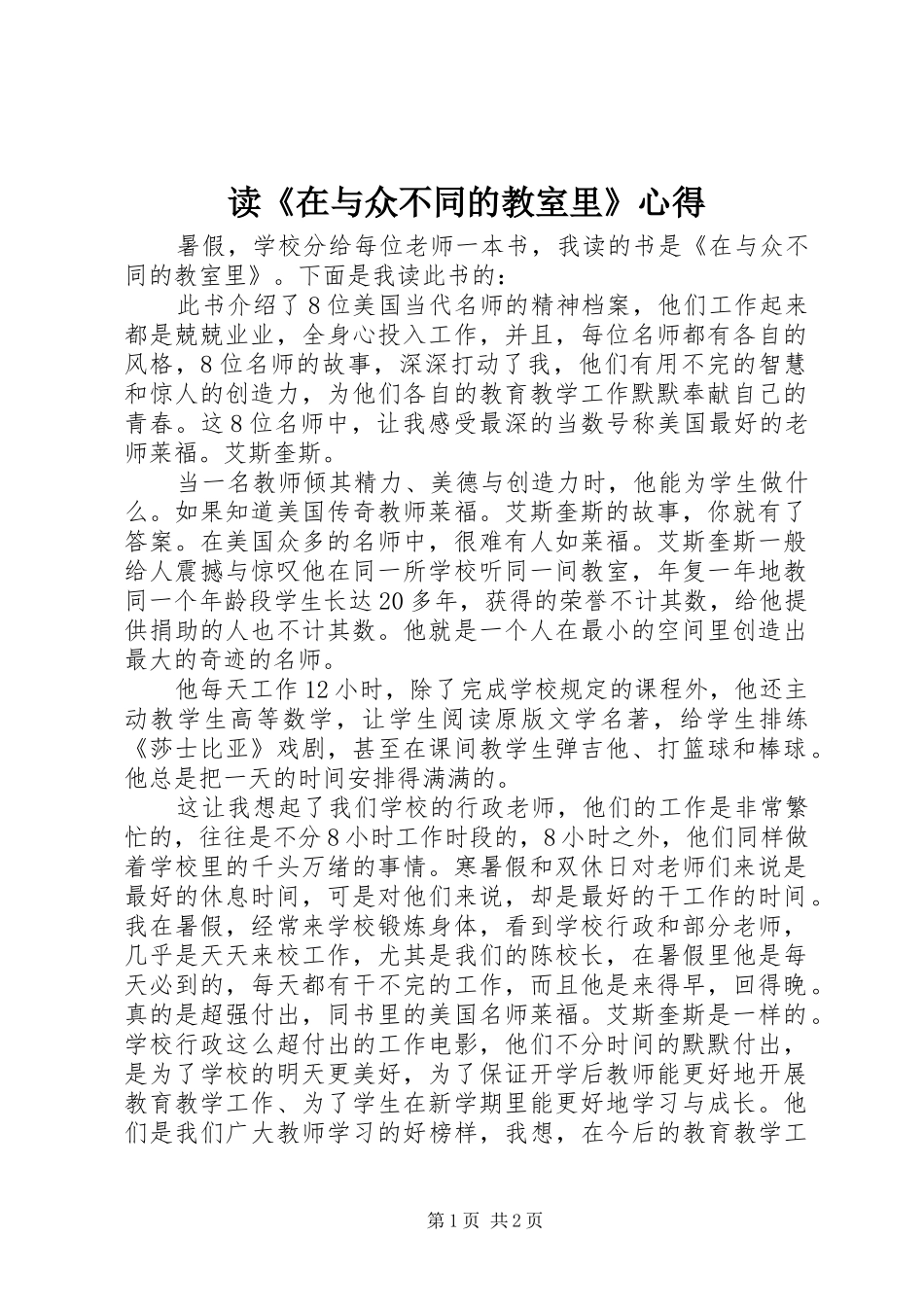 读《在与众不同的教室里》心得

暑假，学校分给每位老师一本书，我读的书是《在与众不同的教室里》。下面是我读此书的：

此书介绍了8位美国当代名师的精神档案，他们工作起来都是兢兢业业，全身心投入工作，并且，每位名师都有各自的风格，8位名师的故事，深深打动了我，他们有用不完的智慧和惊人的创造力，为他们各自的教育教学工作默默奉献自己的青春。这8位名师中，让我感受最深的当数号称美国最好的老师莱福。艾斯奎斯。

当一名教师倾其精力、美德与创造力时，他能为学生做什么。如果知道美国传奇教师莱福。艾斯奎斯的故事，你就有了答案。在美国众多的名师中，很难有人如莱福。艾斯奎斯一般给人震撼与惊叹他在同一所学校听同一间教室，年复一年地教同一个年龄段学生长达20多年，获得的荣誉不计其数，给他提供捐助的人也不计其数。他就是一个人在最小的空间里创造出最大的奇迹的名师。

他每天工作12小时，除了完成学校规定的课程外，他还主动教学生高等数学，让学生阅读原版文学名著，给学生排练《莎士比亚》戏剧，甚至在课间教学生弹吉他、打篮球和棒球。他总是把一天的时间安排得满满的。

这让我想起了我们学校的行政老师，他们的工作是非常繁忙的，往往是不分8小时工作时段的，8小时之外，他们同样做着学校里的千头万绪的事情。寒暑假和双休日对老师们来说是最好的休息时间，可是对他们来说，却是最好的干工作的时间。我在暑假，经常来学校锻炼身体，看到学校行政和部分老师，几乎是天天来校工作，尤其是我们的陈校长，在暑假里他是每天必到的，每天都有干不完的工作，而且他是来得早，回得晚。真的是超强付出，同书里的美国名师莱福。艾斯奎斯是一样的。学校行政这么超付出的工作电影，他们不分时间的默默付出，是为了学校的明天更美好，为了保证开学后教师能更好地开展教育教学工作、为了学生在新学期里能更好地学习与成长。他们是我们广大教师学习的好榜样，我想，在今后的教育教学工

第1页 共2页